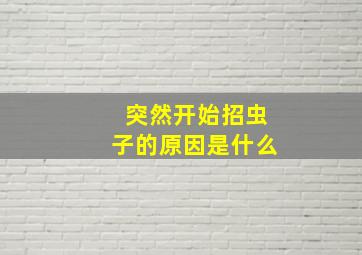 突然开始招虫子的原因是什么